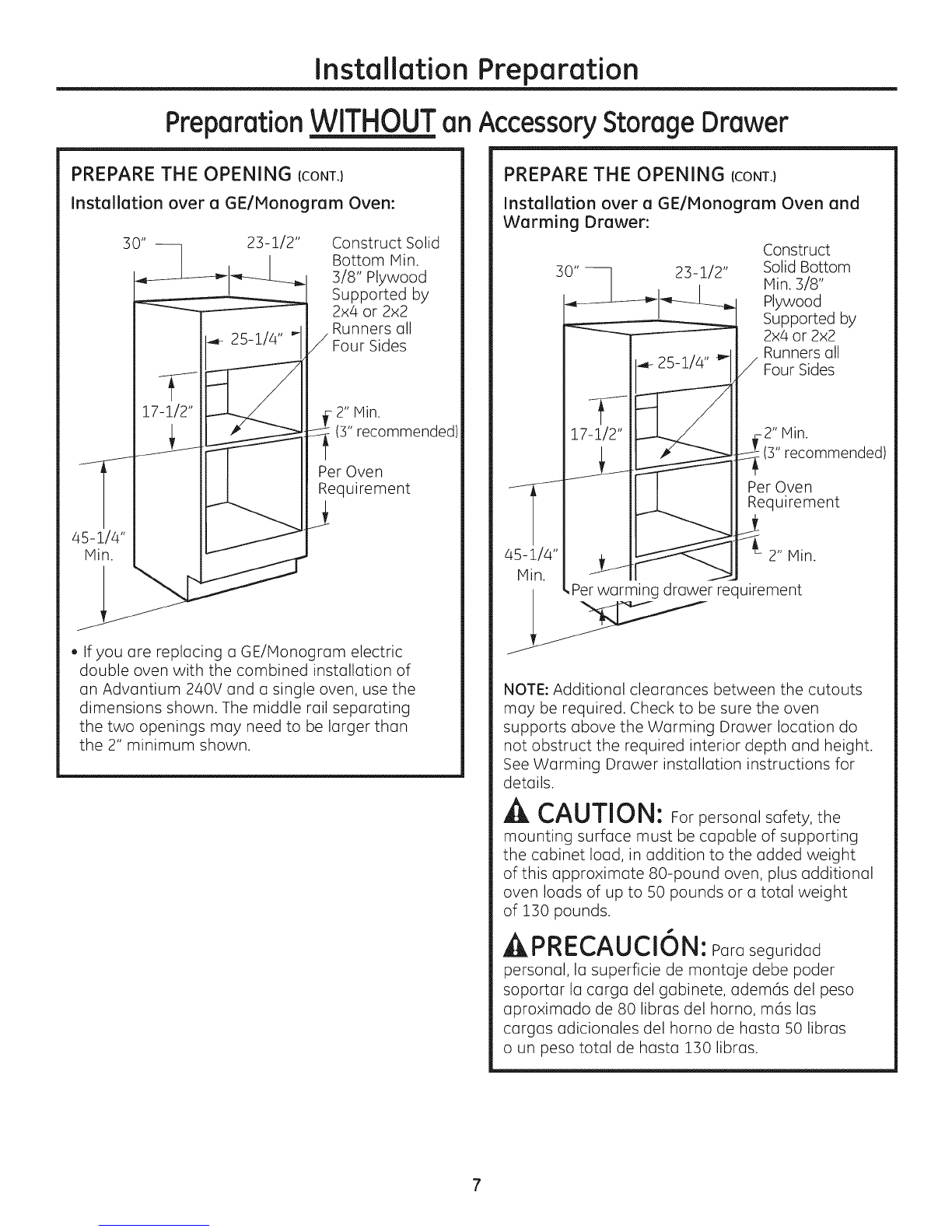 Installation Preparation

Preparation WITHOUT an Accessory Storage Drawer

PREPARE THE OPENING (CONT.)

Installation over a GE/Monogram Oven:

30"

23-1/2"

Construct Solid Bottom Min. 3/8" Plywood Supported by 2x4 or 2x2 Runners all Four Sides

25-1/4"

17-1/2"

2" Min. (3" recommended)

Per Oven Requirement

45-1/4" Min.

• If you are replacing a GE/Monogram electric double oven with the combined installation of an Advantium 240V and a single oven, use the dimensions shown. The middle rail separating the two openings may need to be larger than the 2" minimum shown.

PREPARE THE OPENING (CONT.)

Installation over a GE/Monogram Oven and Warming Drawer:

30"

23-1/2"

Construct Solid Bottom Min. 3/8" Plywood Supported by 2x4 or 2x2 Runners all Four Sides

25-1/4"

17-1/2"

2" Min. (3" recommended)

Per Oven Requirement

2" Min.

45-1/4" Min.

Per warming drawer requirement

NOTE: Additional clearances between the cutouts may be required. Check to be sure the oven supports above the Warming Drawer location do not obstruct the required interior depth and height. See Warming Drawer installation instructions for details.

CAUTION: For personal safety, the mounting surface must be capable of supporting the cabinet load, in addition to the added weight of this approximate 80-pound oven, plus additional oven loads of up to 50 pounds or a total weight of 130 pounds.

PRECAUCIÓN: Para seguridad personal, la superficie de montaje debe poder soportar la carga del gabinete, además del peso aproximado de 80 libras del horno, más las cargas adicionales del horno de hasta 50 libras o un peso total de hasta 130 libras.

7